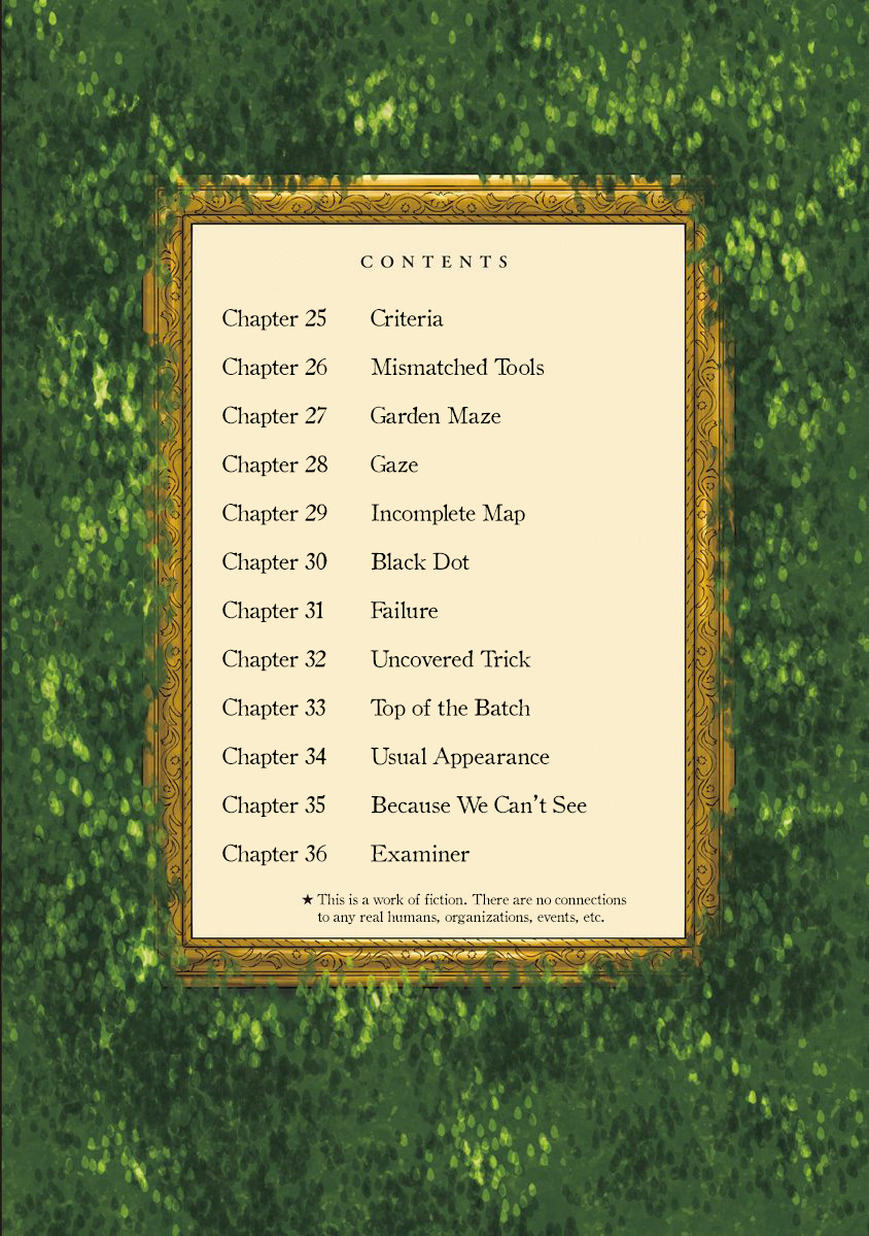 CONTENTS

Chapter 25 Criteria
Chapter 26 Mismatched Tools
Chapter 27 Garden Maze
Chapter 28 Gaze
Chapter 29 Incomplete Map
Chapter 30 Black Dot
Chapter 31 Failure
Chapter 32 Uncovered Trick
Chapter 33 Top of the Batch
Chapter 34 Usual Appearance
Chapter 35 Because We Can't See
Chapter 36 Examiner

★ This is a work of fiction. There are no connections to any real humans, organizations, events, etc.